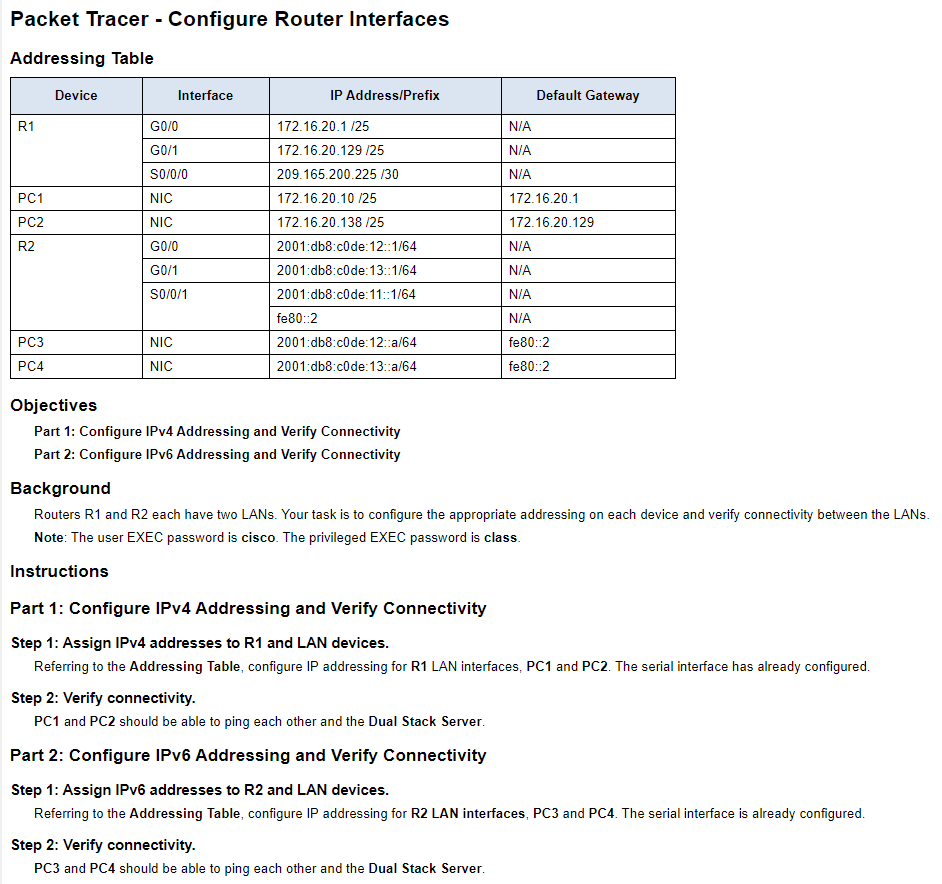 Packet Tracer - Configure Router Interfaces

Addressing Table

| Device | Interface | IP Address/Prefix | Default Gateway |
|---|---|---|---|
| R1 | G0/0 | 172.16.20.1 /25 | N/A |
| | G0/1 | 172.16.20.129 /25 | N/A |
| | S0/0/0 | 209.165.200.225 /30 | N/A |
| PC1 | NIC | 172.16.20.10 /25 | 172.16.20.1 |
| PC2 | NIC | 172.16.20.138 /25 | 172.16.20.129 |
| R2 | G0/0 | 2001:db8:c0de:12::1/64 | N/A |
| | G0/1 | 2001:db8:c0de:13::1/64 | N/A |
| | S0/0/1 | 2001:db8:c0de:11::1/64 | N/A |
| | | fe80::2 | N/A |
| PC3 | NIC | 2001:db8:c0de:12::a/64 | fe80::2 |
| PC4 | NIC | 2001:db8:c0de:13::a/64 | fe80::2 |

Objectives

Part 1: Configure IPv4 Addressing and Verify Connectivity

Part 2: Configure IPv6 Addressing and Verify Connectivity

Background

Routers R1 and R2 each have two LANs. Your task is to configure the appropriate addressing on each device and verify connectivity between the LANs.

Note: The user EXEC password is cisco. The privileged EXEC password is class.

Instructions

Part 1: Configure IPv4 Addressing and Verify Connectivity

Step 1: Assign IPv4 addresses to R1 and LAN devices.

Referring to the Addressing Table, configure IP addressing for R1 LAN interfaces, PC1 and PC2. The serial interface has already configured.

Step 2: Verify connectivity.

PC1 and PC2 should be able to ping each other and the Dual Stack Server.

Part 2: Configure IPv6 Addressing and Verify Connectivity

Step 1: Assign IPv6 addresses to R2 and LAN devices.

Referring to the Addressing Table, configure IP addressing for R2 LAN interfaces, PC3 and PC4. The serial interface is already configured.

Step 2: Verify connectivity.

PC3 and PC4 should be able to ping each other and the Dual Stack Server.